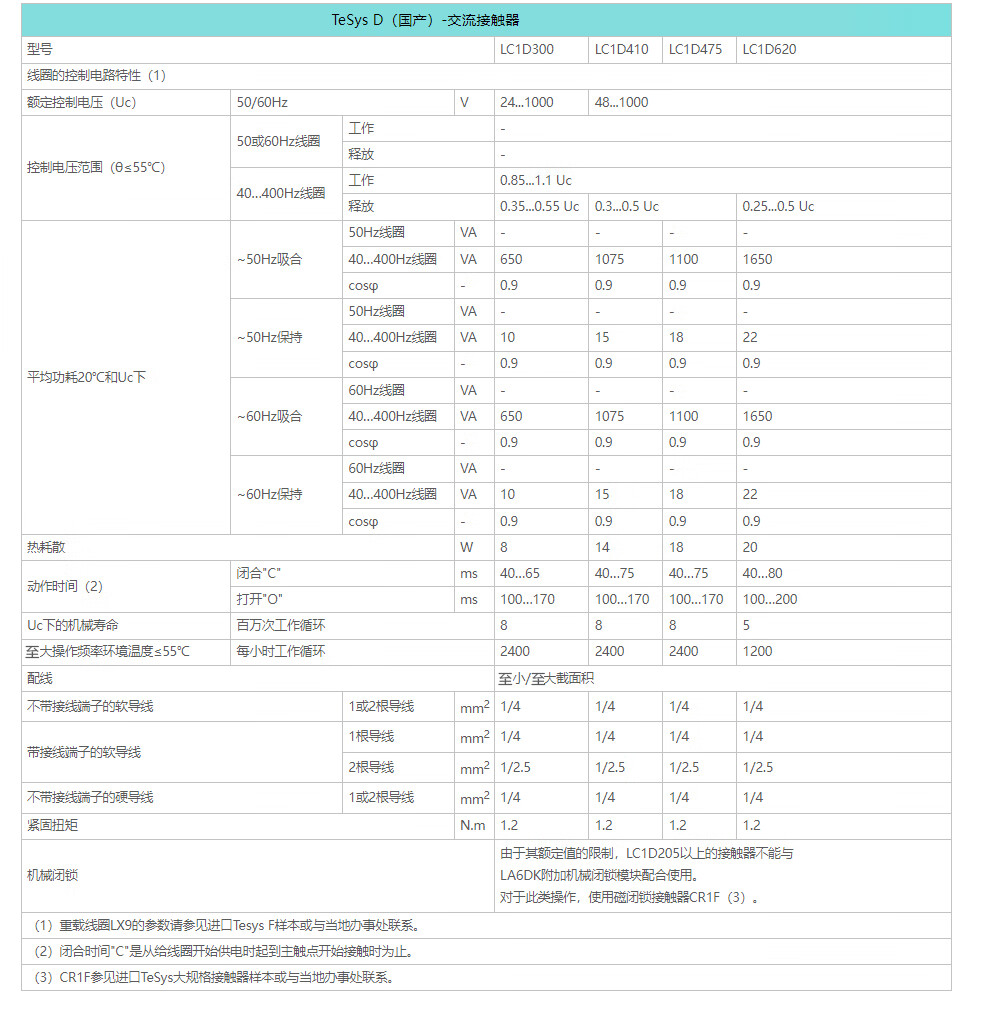 TeSys D（国产）-交流接触器

| 型号 | | | | LC1D300 | LC1D410 | LC1D475 | LC1D620 |
|---|---|---|---|---|---|---|---|
| 线圈的控制电路特性（1） | | | | | | | |
| 额定控制电压（Uc） | 50/60Hz | | V | 24...1000 | 48...1000 | | |
| 控制电压范围（θ≤55°C） | 50或60Hz线圈 | 工作 | | - | | | |
| | | 释放 | | - | | | |
| | 40...400Hz线圈 | 工作 | | 0.85...1.1 Uc | | | |
| | | 释放 | | 0.35...0.55 Uc | 0.3...0.5 Uc | | 0.25...0.5 Uc |
| 平均功耗20°C和Uc下 | ~50Hz吸合 | 50Hz线圈 | VA | - | - | - | - |
| | | 40...400Hz线圈 | VA | 650 | 1075 | 1100 | 1650 |
| | | cosφ | - | 0.9 | 0.9 | 0.9 | 0.9 |
| | ~50Hz保持 | 50Hz线圈 | VA | - | - | - | - |
| | | 40...400Hz线圈 | VA | 10 | 15 | 18 | 22 |
| | | cosφ | - | 0.9 | 0.9 | 0.9 | 0.9 |
| | ~60Hz吸合 | 60Hz线圈 | VA | - | - | - | - |
| | | 40...400Hz线圈 | VA | 650 | 1075 | 1100 | 1650 |
| | | cosφ | - | 0.9 | 0.9 | 0.9 | 0.9 |
| | ~60Hz保持 | 60Hz线圈 | VA | - | - | - | - |
| | | 40...400Hz线圈 | VA | 10 | 15 | 18 | 22 |
| | | cosφ | - | 0.9 | 0.9 | 0.9 | 0.9 |
| 热耗散 | | | W | 8 | 14 | 18 | 20 |
| 动作时间（2） | 闭合"C" | | ms | 40...65 | 40...75 | 40...75 | 40...80 |
| | 打开"O" | | ms | 100...170 | 100...170 | 100...170 | 100...200 |
| Uc下的机械寿命 | 百万次工作循环 | | | 8 | 8 | 8 | 5 |
| 至大操作频率环境温度≤55°C | 每小时工作循环 | | | 2400 | 2400 | 2400 | 1200 |
| 配线 | | | | 至小/至大截面积 | | | |
| 不带接线端子的软导线 | | 1或2根导线 | $mm^2$ | 1/4 | 1/4 | 1/4 | 1/4 |
| 带接线端子的软导线 | | 1根导线 | $mm^2$ | 1/4 | 1/4 | 1/4 | 1/4 |
| | | 2根导线 | $mm^2$ | 1/2.5 | 1/2.5 | 1/2.5 | 1/2.5 |
| 不带接线端子的硬导线 | | 1或2根导线 | $mm^2$ | 1/4 | 1/4 | 1/4 | 1/4 |
| 紧固扭矩 | | | N.m | 1.2 | 1.2 | 1.2 | 1.2 |
| 机械闭锁 | | | | 由于其额定值的限制，LC1D205以上的接触器不能与LA6DK附加机械闭锁模块配合使用。对于此类操作，使用磁闭锁接触器CR1F（3）。 | | | |

（1）重载线圈LX9的参数请参见进口Tesys F样本或与当地办事处联系。

（2）闭合时间"C"是从给线圈开始供电时起到主触点开始接触时为止。

（3）CR1F参见进口TeSys大规格接触器样本或与当地办事处联系。